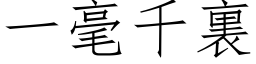 一毫千裏